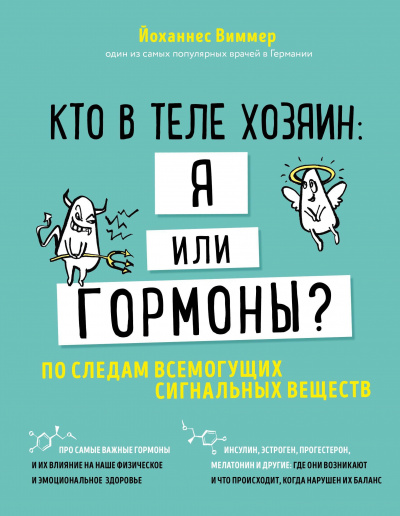 Йоханнес Виммер
один из самых популярных врачей в Германии

КТО В ТЕЛЕ ХОЗЯИН:
Я
ИЛИ
ГОРМОНЫ?

ПО СЛЕДАМ ВСЕМОГУЩИХ СИГНАЛЬНЫХ ВЕЩЕСТВ

ПРО САМЫЕ ВАЖНЫЕ ГОРМОНЫ И ИХ ВЛИЯНИЕ НА НАШЕ ФИЗИЧЕСКОЕ И ЭМОЦИОНАЛЬНОЕ ЗДОРОВЬЕ

ИНСУЛИН, ЭСТРОГЕН, ПРОГЕСТЕРОН, МЕЛАТОНИН И ДРУГИЕ: ГДЕ ОНИ ВОЗНИКАЮТ И ЧТО ПРОИСХОДИТ, КОГДА НАРУШЕН ИХ БАЛАНС